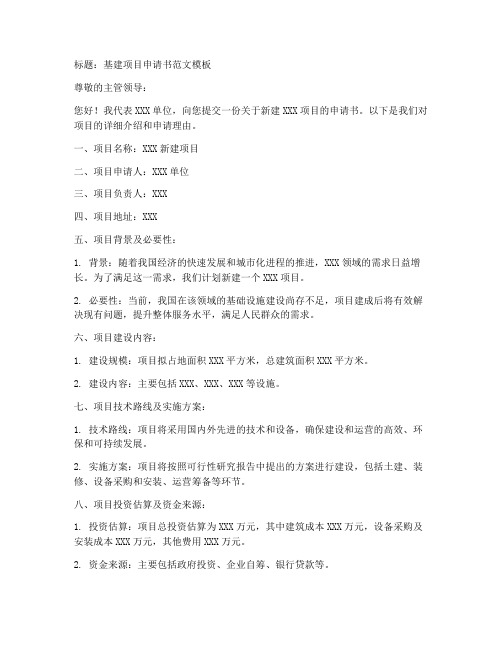 标题：基建项目申请书范文模板

尊敬的主管领导：

您好！我代表 XXX 单位，向您提交一份关于新建 XXX 项目的申请书。以下是我们对项目的详细介绍和申请理由。

一、项目名称：XXX 新建项目

二、项目申请人：XXX 单位

三、项目负责人：XXX

四、项目地址：XXX

五、项目背景及必要性：

1. 背景：随着我国经济的快速发展和城市化进程的推进，XXX 领域的需求日益增长。为了满足这一需求，我们计划新建一个 XXX 项目。

2. 必要性：当前，我国在该领域的基础设施建设尚存不足，项目建成后将有效解决现有问题，提升整体服务水平，满足人民群众的需求。

六、项目建设内容：

1. 建设规模：项目拟占地面积 XXX 平方米，总建筑面积 XXX 平方米。

2. 建设内容：主要包括 XXX、XXX、XXX 等设施。

七、项目技术路线及实施方案：

1. 技术路线：项目将采用国内外先进的技术和设备，确保建设和运营的高效、环保和可持续发展。

2. 实施方案：项目将按照可行性研究报告中提出的方案进行建设，包括土建、装修、设备采购和安装、运营筹备等环节。

八、项目投资估算及资金来源：

1. 投资估算：项目总投资估算为 XXX 万元，其中建筑成本 XXX 万元，设备采购及安装成本 XXX 万元，其他费用 XXX 万元。

2. 资金来源：主要包括政府投资、企业自筹、银行贷款等。